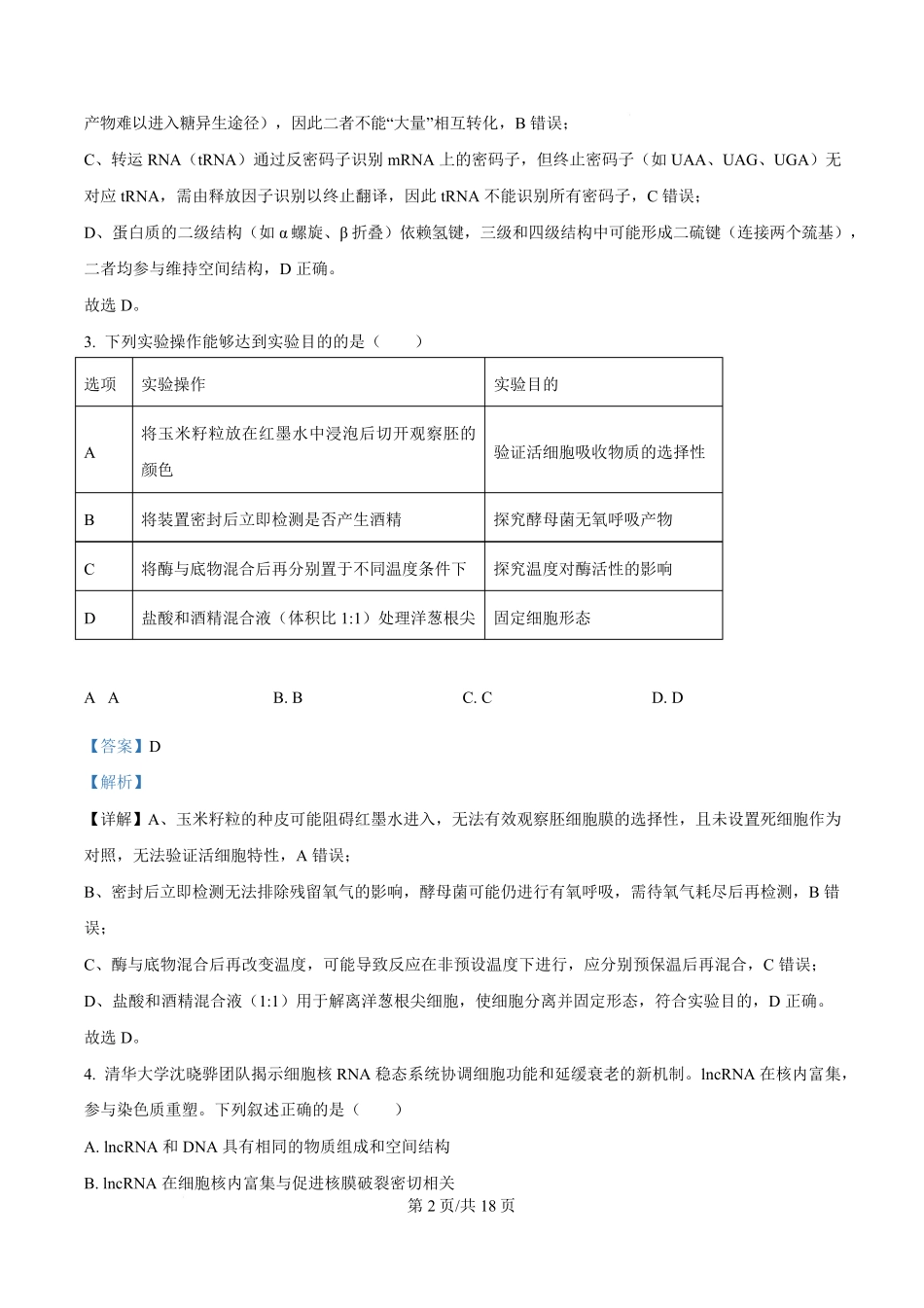 产物难以进入糖异生途径），因此二者不能“大量”相互转化，B 错误；

C、转运 RNA（tRNA）通过反密码子识别 mRNA 上的密码子，但终止密码子（如 UAA、UAG、UGA）无对应 tRNA，需由释放因子识别以终止翻译，因此 tRNA 不能识别所有密码子，C 错误；

D、蛋白质的二级结构（如 α 螺旋、β 折叠）依赖氢键，三级和四级结构中可能形成二硫键（连接两个巯基），二者均参与维持空间结构，D 正确。

故选 D。

3. 下列实验操作能够达到实验目的的是（　　）

| 选项 | 实验操作 | 实验目的 |
|---|---|---|
| A | 将玉米籽粒放在红墨水中浸泡后切开观察胚的颜色 | 验证活细胞吸收物质的选择性 |
| B | 将装置密封后立即检测是否产生酒精 | 探究酵母菌无氧呼吸产物 |
| C | 将酶与底物混合后再分别置于不同温度条件下 | 探究温度对酶活性的影响 |
| D | 盐酸和酒精混合液（体积比 1:1）处理洋葱根尖 | 固定细胞形态 |

A　A　　B. B　　C. C　　D. D

【答案】D

【解析】

【详解】A、玉米籽粒的种皮可能阻碍红墨水进入，无法有效观察胚细胞膜的选择性，且未设置死细胞作为对照，无法验证活细胞特性，A 错误；

B、密封后立即检测无法排除残留氧气的影响，酵母菌可能仍进行有氧呼吸，需待氧气耗尽后再检测，B 错误；

C、酶与底物混合后再改变温度，可能导致反应在非预设温度下进行，应分别预保温后再混合，C 错误；

D、盐酸和酒精混合液（1:1）用于解离洋葱根尖细胞，使细胞分离并固定形态，符合实验目的，D 正确。

故选 D。

4. 清华大学沈晓骅团队揭示细胞核 RNA 稳态系统协调细胞功能和延缓衰老的新机制。lncRNA 在核内富集，参与染色质重塑。下列叙述正确的是（　　）

A. lncRNA 和 DNA 具有相同的物质组成和空间结构

B. lncRNA 在细胞核内富集与促进核膜破裂密切相关

第 2 页/共 18 页